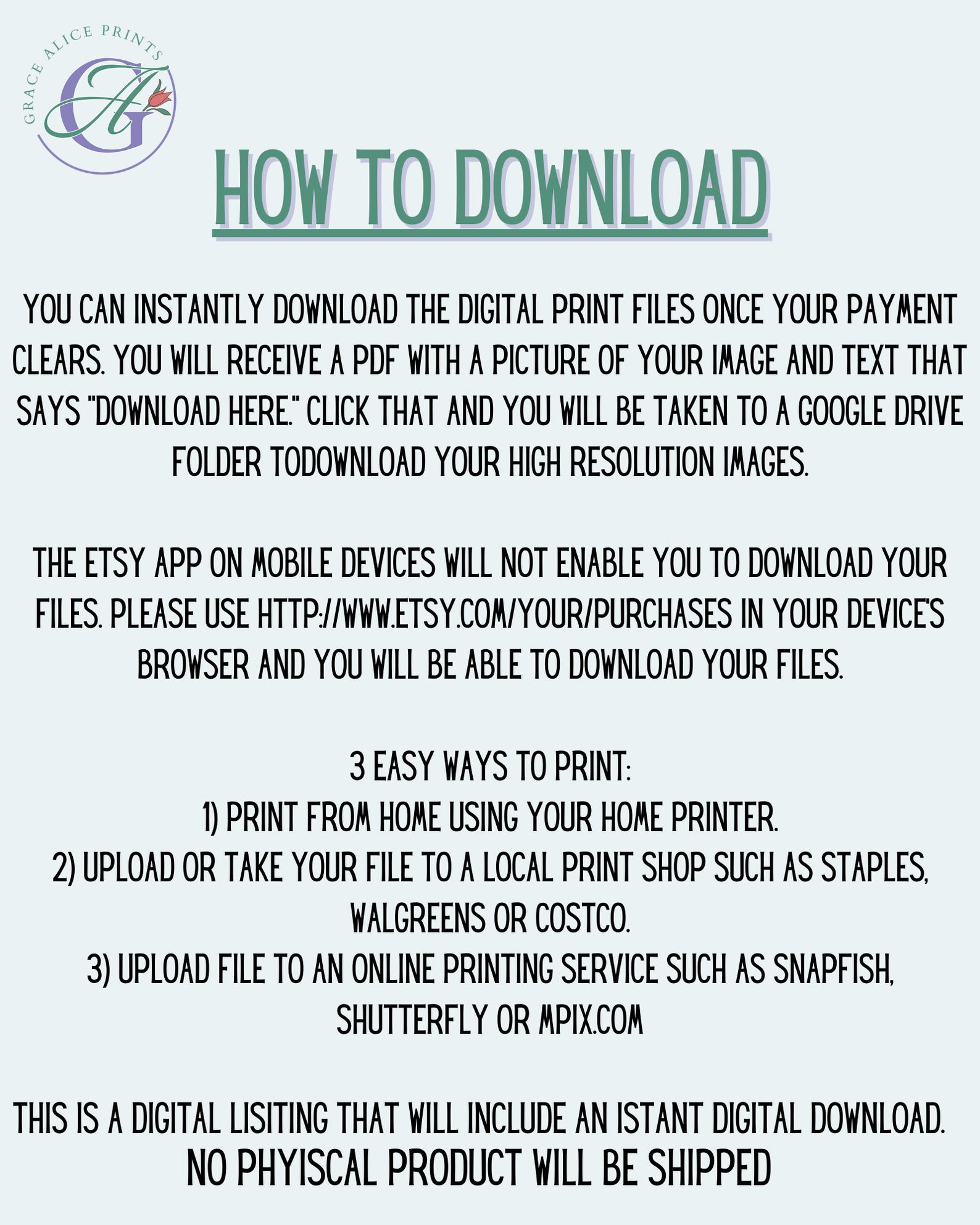 GRACE ALICE PRINTS
GA

HOW TO DOWNLOAD

YOU CAN INSTANTLY DOWNLOAD THE DIGITAL PRINT FILES ONCE YOUR PAYMENT CLEARS. YOU WILL RECEIVE A PDF WITH A PICTURE OF YOUR IMAGE AND TEXT THAT SAYS "DOWNLOAD HERE." CLICK THAT AND YOU WILL BE TAKEN TO A GOOGLE DRIVE FOLDER TODOWNLOAD YOUR HIGH RESOLUTION IMAGES.

THE ETSY APP ON MOBILE DEVICES WILL NOT ENABLE YOU TO DOWNLOAD YOUR FILES. PLEASE USE HTTP://WWW.ETSY.COM/YOUR/PURCHASES IN YOUR DEVICE'S BROWSER AND YOU WILL BE ABLE TO DOWNLOAD YOUR FILES.

3 EASY WAYS TO PRINT:
1) PRINT FROM HOME USING YOUR HOME PRINTER.
2) UPLOAD OR TAKE YOUR FILE TO A LOCAL PRINT SHOP SUCH AS STAPLES, WALGREENS OR COSTCO.
3) UPLOAD FILE TO AN ONLINE PRINTING SERVICE SUCH AS SNAPFISH, SHUTTERFLY OR MPIX.COM

THIS IS A DIGITAL LISITING THAT WILL INCLUDE AN ISTANT DIGITAL DOWNLOAD.
NO PHYISCAL PRODUCT WILL BE SHIPPED